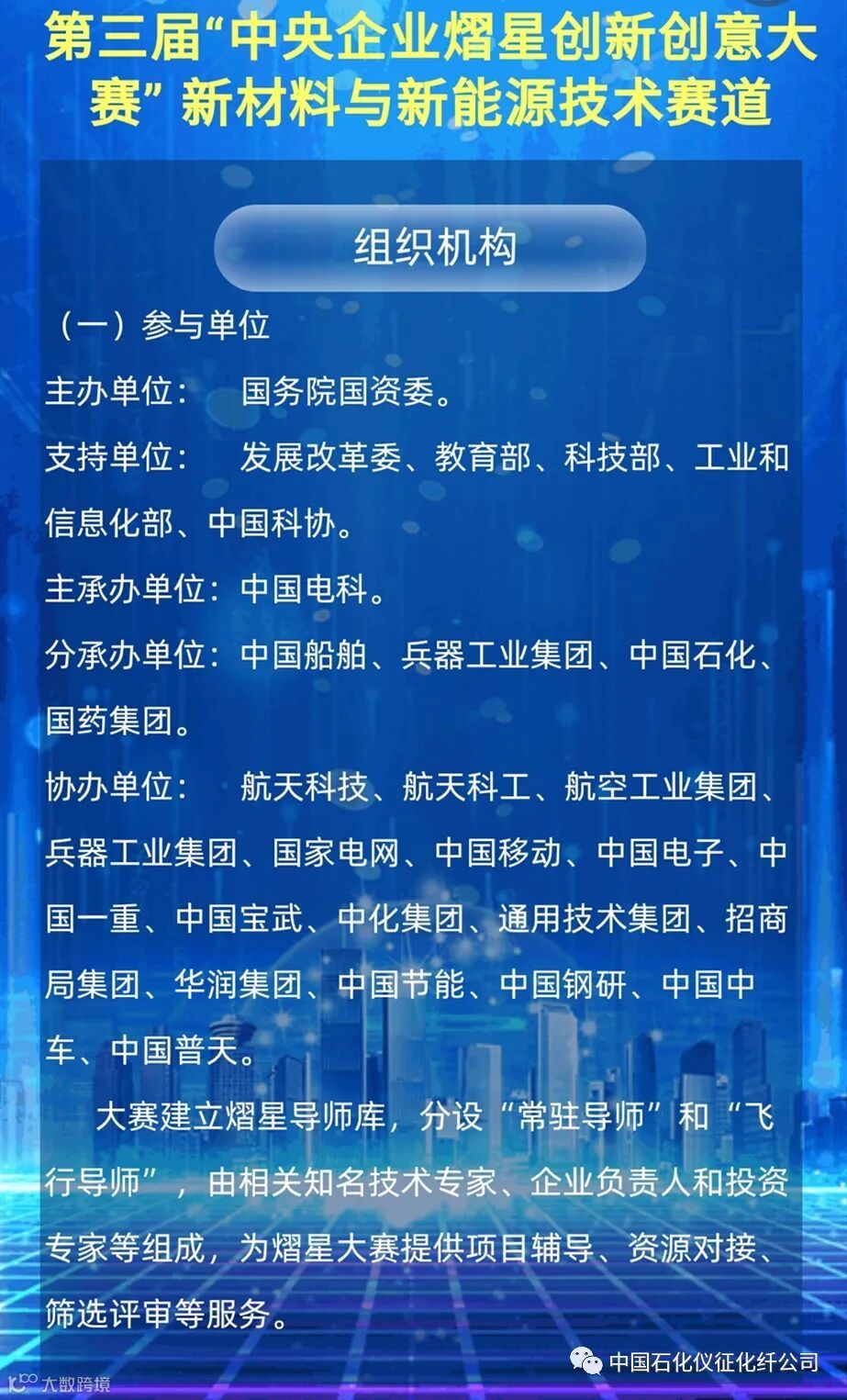 第三届“中央企业熠星创新创意大赛”新材料与新能源技术赛道

组织机构

（一）参与单位

主办单位： 国务院国资委。

支持单位： 发展改革委、教育部、科技部、工业和信息化部、中国科协。

主承办单位：中国电科。

分承办单位：中国船舶、兵器工业集团、中国石化、国药集团。

协办单位： 航天科技、航天科工、航空工业集团、兵器工业集团、国家电网、中国移动、中国电子、中国一重、中国宝武、中化集团、通用技术集团、招商局集团、华润集团、中国节能、中国钢研、中国中车、中国普天。

大赛建立熠星导师库，分设“常驻导师”和“飞行导师”，由相关知名技术专家、企业负责人和投资专家等组成，为熠星大赛提供项目辅导、资源对接、筛选评审等服务。

中国石化仪征化纤公司

大数跨境